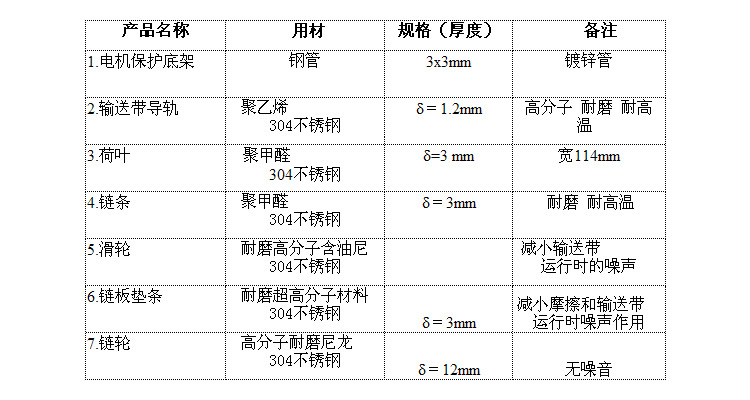 | 产品名称 | 用材 | 规格（厚度） | 备注 |
|---|---|---|---|
| 1.电机保护底架 | 钢管 | 3x3mm | 镀锌管 |
| 2.输送带导轨 | 聚乙烯 304不锈钢 | δ = 1.2mm | 高分子 耐磨 耐高温 |
| 3.荷叶 | 聚甲醛 304不锈钢 | δ=3 mm | 宽114mm |
| 4.链条 | 聚甲醛 304不锈钢 | δ = 3mm | 耐磨 耐高温 |
| 5.滑轮 | 耐磨高分子含油尼 304不锈钢 | | 减小输送带 运行时的噪声 |
| 6.链板垫条 | 耐磨超高分子材料 304不锈钢 | δ = 3mm | 减小摩擦和输送带 运行时噪声作用 |
| 7.链轮 | 高分子耐磨尼龙 304不锈钢 | δ = 12mm | 无噪音 |